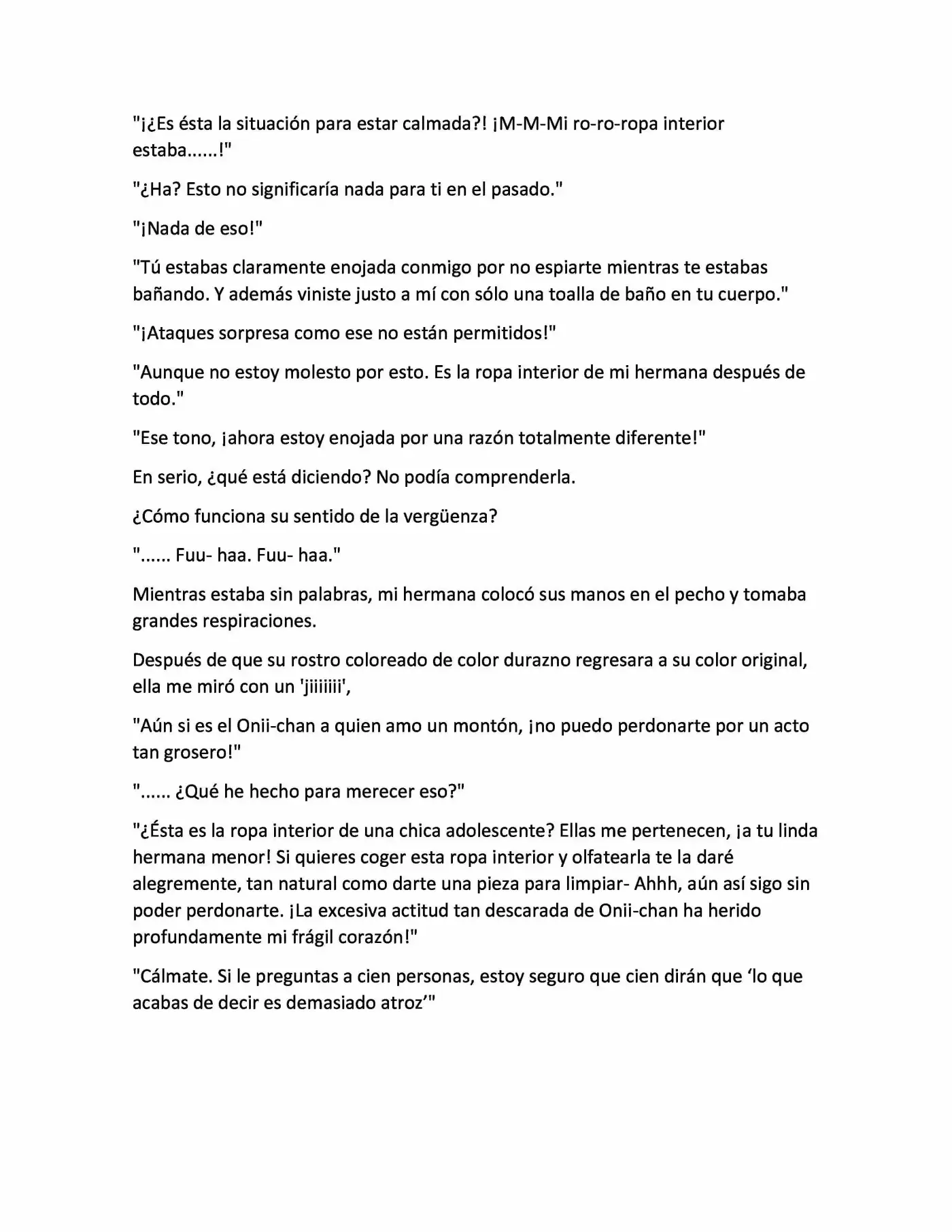 "¡¿Es ésta la situación para estar calmada?! ¡M-M-Mi ro-ro-ropa interior estaba......!"

"¿Ha? Esto no significaría nada para ti en el pasado."

"¡Nada de eso!"

"Tú estabas claramente enojada conmigo por no espiarte mientras te estabas bañando. Y además viniste justo a mí con sólo una toalla de baño en tu cuerpo."

"¡Ataques sorpresa como ese no están permitidos!"

"Aunque no estoy molesto por esto. Es la ropa interior de mi hermana después de todo."

"Ese tono, ¡ahora estoy enojada por una razón totalmente diferente!"

En serio, ¿qué está diciendo? No podía comprenderla.

¿Cómo funciona su sentido de la vergüenza?

"...... Fuu- haa. Fuu- haa."

Mientras estaba sin palabras, mi hermana colocó sus manos en el pecho y tomaba grandes respiraciones.

Después de que su rostro coloreado de color durazno regresara a su color original, ella me miró con un 'jiiiiiii',

"Aún si es el Onii-chan a quien amo un montón, ¡no puedo perdonarte por un acto tan grosero!"

"...... ¿Qué he hecho para merecer eso?"

"¿Ésta es la ropa interior de una chica adolescente? Ellas me pertenecen, ¡a tu linda hermana menor! Si quieres coger esta ropa interior y olfatearla te la daré alegremente, tan natural como darte una pieza para limpiar- Ahhh, aún así sigo sin poder perdonarte. ¡La excesiva actitud tan descarada de Onii-chan ha herido profundamente mi frágil corazón!"

"Cálmate. Si le preguntas a cien personas, estoy seguro que cien dirán que 'lo que acabas de decir es demasiado atroz'"